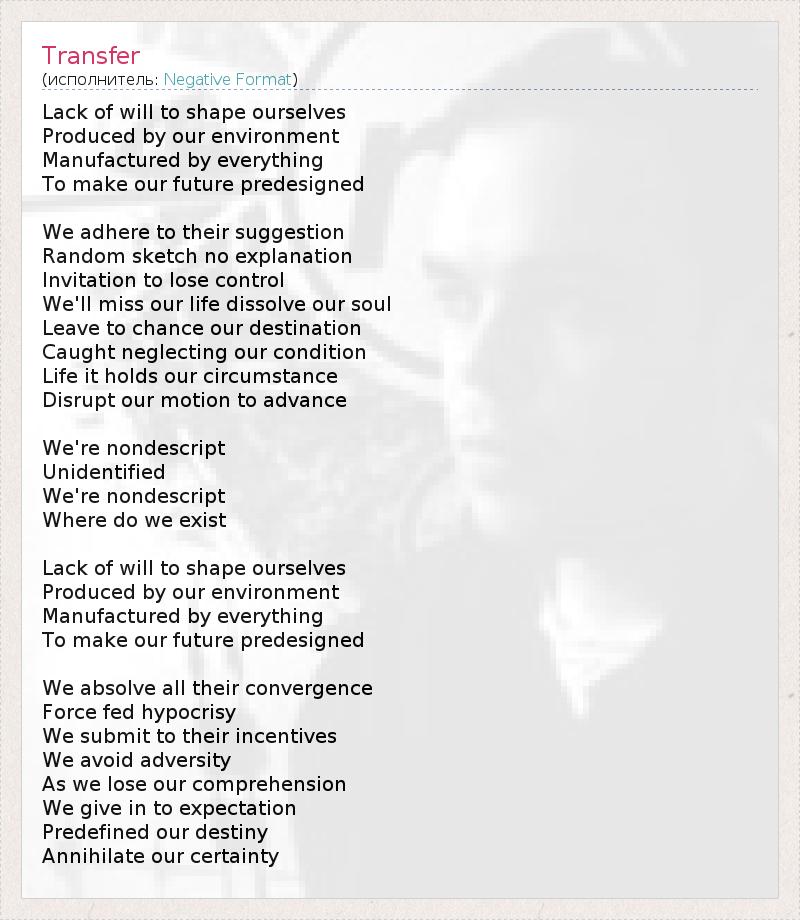 Transfer
(исполнитель: Negative Format)

Lack of will to shape ourselves
Produced by our environment
Manufactured by everything
To make our future predesigned

We adhere to their suggestion
Random sketch no explanation
Invitation to lose control
We'll miss our life dissolve our soul
Leave to chance our destination
Caught neglecting our condition
Life it holds our circumstance
Disrupt our motion to advance

We're nondescript
Unidentified
We're nondescript
Where do we exist

Lack of will to shape ourselves
Produced by our environment
Manufactured by everything
To make our future predesigned

We absolve all their convergence
Force fed hypocrisy
We submit to their incentives
We avoid adversity
As we lose our comprehension
We give in to expectation
Predefined our destiny
Annihilate our certainty